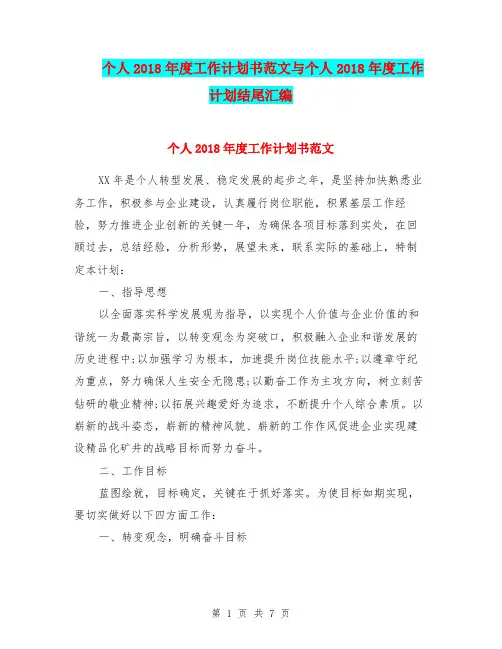 个人2018年度工作计划书范文与个人2018年度工作计划结尾汇编

个人2018年度工作计划书范文

XX年是个人转型发展、稳定发展的起步之年，是坚持加快熟悉业务工作，积极参与企业建设，认真履行岗位职能，积累基层工作经验，努力推进企业创新的关键一年，为确保各项目标落到实处，在回顾过去，总结经验，分析形势，展望未来，联系实际的基础上，特制定本计划：

一、指导思想

以全面落实科学发展观为指导，以实现个人价值与企业价值的和谐统一为最高宗旨，以转变观念为突破口，积极融入企业和谐发展的历史进程中;以加强学习为根本，加速提升岗位技能水平;以遵章守纪为重点，努力确保人生安全无隐患;以勤奋工作为主攻方向，树立刻苦钻研的敬业精神;以拓展兴趣爱好为追求，不断提升个人综合素质。以崭新的战斗姿态，崭新的精神风貌、崭新的工作作风促进企业实现建设精品化矿井的战略目标而努力奋斗。

二、工作目标

蓝图绘就，目标确定，关键在于抓好落实。为使目标如期实现，要切实做好以下四方面工作：

一、转变观念，明确奋斗目标

第 1 页 共 7 页